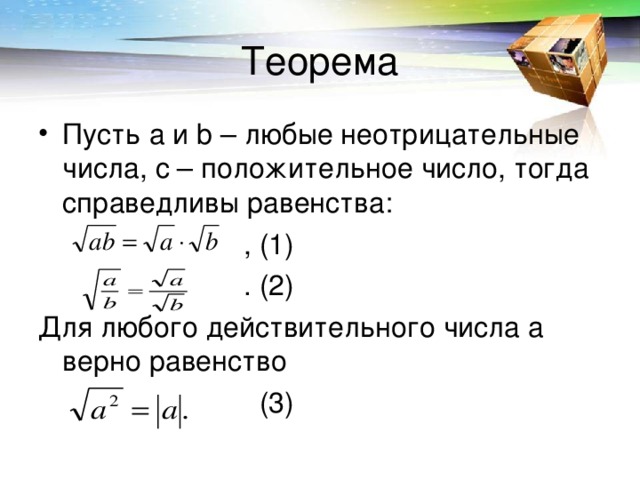 Теорема

• Пусть a и b – любые неотрицательные числа, c – положительное число, тогда справедливы равенства:

$\sqrt{ab} = \sqrt{a} \cdot \sqrt{b}$ , (1)

$\sqrt{\frac{a}{b}} = \frac{\sqrt{a}}{\sqrt{b}}$ . (2)

Для любого действительного числа a верно равенство

$\sqrt{a^2} = |a|.$ (3)